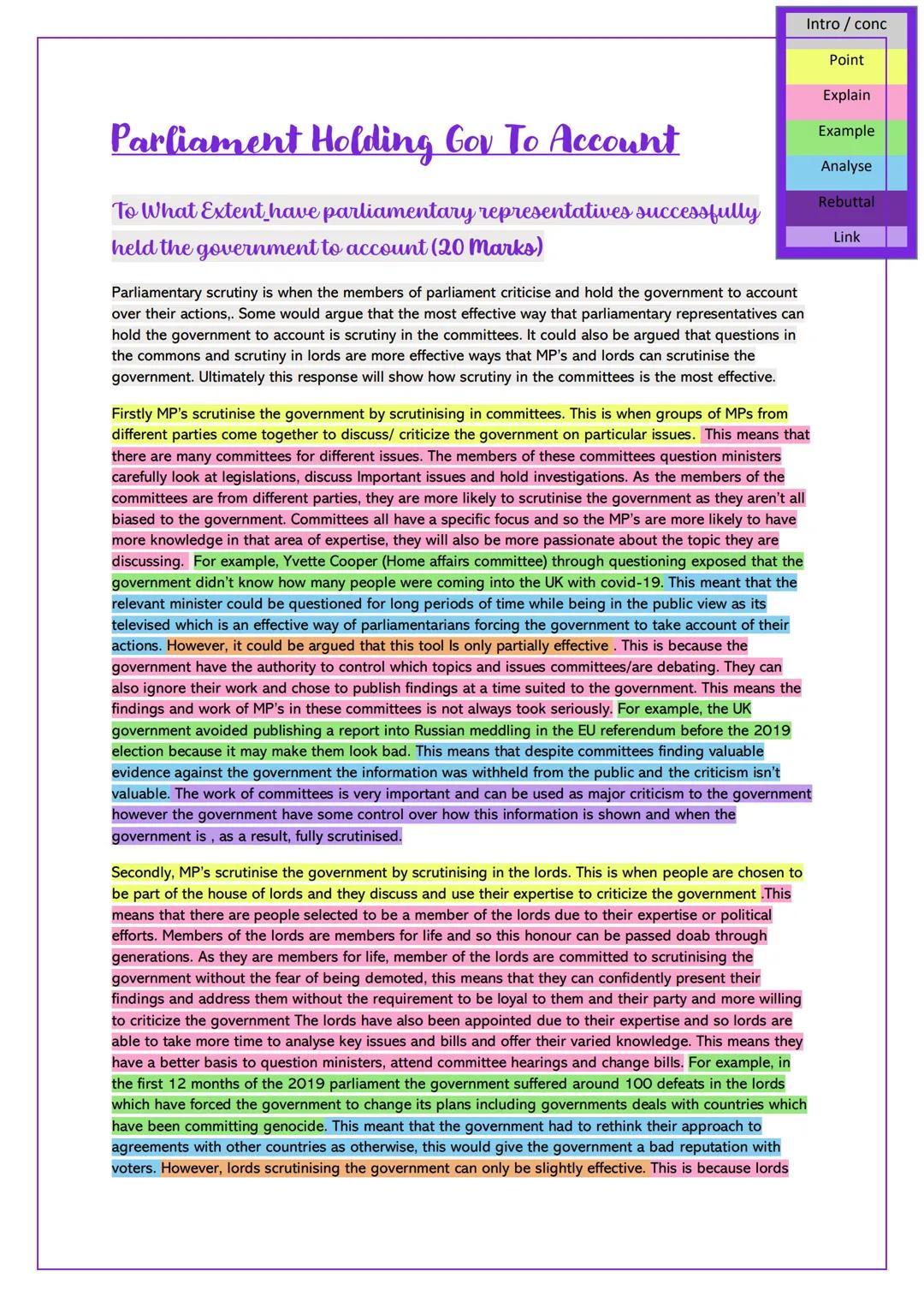 Intro / conc
Point
Explain
Example
Analyse
Rebuttal
Link

Parliament Holding Gov To Account

To What Extent have parliamentary representatives successfully held the government to account (20 Marks)

Parliamentary scrutiny is when the members of parliament criticise and hold the government to account over their actions,. Some would argue that the most effective way that parliamentary representatives can hold the government to account is scrutiny in the committees. It could also be argued that questions in the commons and scrutiny in lords are more effective ways that MP's and lords can scrutinise the government. Ultimately this response will show how scrutiny in the committees is the most effective.

Firstly MP's scrutinise the government by scrutinising in committees. This is when groups of MPs from different parties come together to discuss/ criticize the government on particular issues. This means that there are many committees for different issues. The members of these committees question ministers carefully look at legislations, discuss Important issues and hold investigations. As the members of the committees are from different parties, they are more likely to scrutinise the government as they aren't all biased to the government. Committees all have a specific focus and so the MP's are more likely to have more knowledge in that area of expertise, they will also be more passionate about the topic they are discussing. For example, Yvette Cooper (Home affairs committee) through questioning exposed that the government didn't know how many people were coming into the UK with covid-19. This meant that the relevant minister could be questioned for long periods of time while being in the public view as its televised which is an effective way of parliamentarians forcing the government to take account of their actions. However, it could be argued that this tool Is only partially effective . This is because the government have the authority to control which topics and issues committees/are debating. They can also ignore their work and chose to publish findings at a time suited to the government. This means the findings and work of MP's in these committees is not always took seriously. For example, the UK government avoided publishing a report into Russian meddling in the EU referendum before the 2019 election because it may make them look bad. This means that despite committees finding valuable evidence against the government the information was withheld from the public and the criticism isn't valuable. The work of committees is very important and can be used as major criticism to the government however the government have some control over how this information is shown and when the government is , as a result, fully scrutinised.

Secondly, MP's scrutinise the government by scrutinising in the lords. This is when people are chosen to be part of the house of lords and they discuss and use their expertise to criticize the government .This means that there are people selected to be a member of the lords due to their expertise or political efforts. Members of the lords are members for life and so this honour can be passed doab through generations. As they are members for life, member of the lords are committed to scrutinising the government without the fear of being demoted, this means that they can confidently present their findings and address them without the requirement to be loyal to them and their party and more willing to criticize the government The lords have also been appointed due to their expertise and so lords are able to take more time to analyse key issues and bills and offer their varied knowledge. This means they have a better basis to question ministers, attend committee hearings and change bills. For example, in the first 12 months of the 2019 parliament the government suffered around 100 defeats in the lords which have forced the government to change its plans including governments deals with countries which have been committing genocide. This meant that the government had to rethink their approach to agreements with other countries as otherwise, this would give the government a bad reputation with voters. However, lords scrutinising the government can only be slightly effective. This is because lords